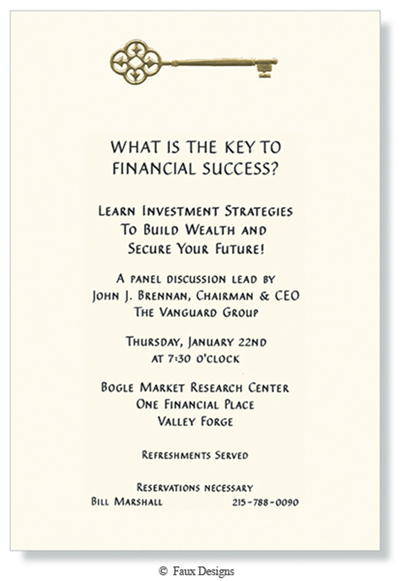 WHAT IS THE KEY TO FINANCIAL SUCCESS?

Learn Investment Strategies To Build Wealth and Secure Your Future!

A panel discussion lead by John J. Brennan, Chairman & CEO The Vanguard Group

Thursday, January 22nd at 7:30 o'clock

Bogle Market Research Center One Financial Place Valley Forge

Refreshments Served

Reservations necessary
Bill Marshall 215-788-0090

© Faux Designs